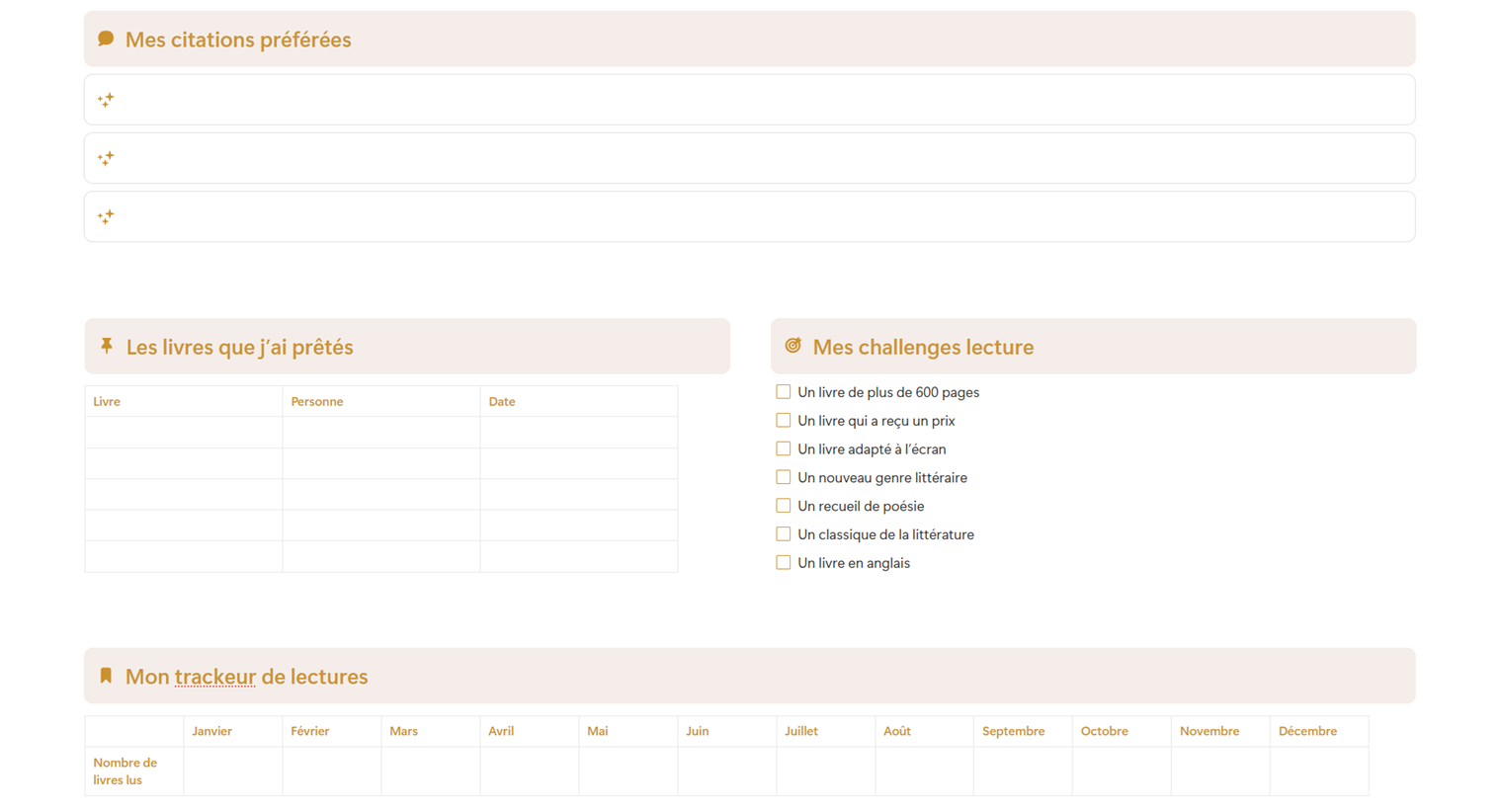 Mes citations préférées

Les livres que j'ai prêtés

| Livre | Personne | Date |
|---|---|---|
| | | |
| | | |
| | | |
| | | |
| | | |

Mes challenges lecture

Un livre de plus de 600 pages
Un livre qui a reçu un prix
Un livre adapté à l'écran
Un nouveau genre littéraire
Un recueil de poésie
Un classique de la littérature
Un livre en anglais

Mon trackeur de lectures

| | Janvier | Février | Mars | Avril | Mai | Juin | Juillet | Août | Septembre | Octobre | Novembre | Décembre |
|---|---|---|---|---|---|---|---|---|---|---|---|---|
| Nombre de livres lus | | | | | | | | | | | | |